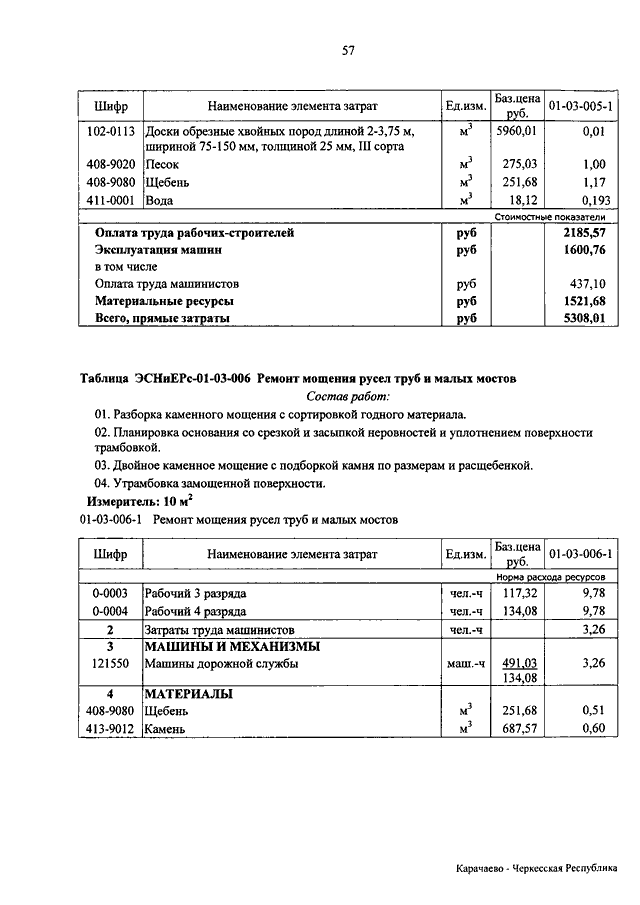 57

| Шифр | Наименование элемента затрат | Ед.изм. | Баз.цена руб. | 01-03-005-1 |
|---|---|---|---|---|
| 102-0113 | Доски обрезные хвойных пород длиной 2-3,75 м, шириной 75-150 мм, толщиной 25 мм, III сорта | $м^3$ | 5960,01 | 0,01 |
| 408-9020 | Песок | $м^3$ | 275,03 | 1,00 |
| 408-9080 | Щебень | $м^3$ | 251,68 | 1,17 |
| 411-0001 | Вода | $м^3$ | 18,12 | 0,193 |
| | | | | Стоимостные показатели |
| | Оплата труда рабочих-строителей | руб | | 2185,57 |
| | Эксплуатация машин | руб | | 1600,76 |
| | в том числе | | | |
| | Оплата труда машинистов | руб | | 437,10 |
| | Материальные ресурсы | руб | | 1521,68 |
| | Всего, прямые затраты | руб | | 5308,01 |

Таблица ЭСНиЕРс-01-03-006 Ремонт мощения русел труб и малых мостов

Состав работ:

01. Разборка каменного мощения с сортировкой годного материала.

02. Планировка основания со срезкой и засыпкой неровностей и уплотнением поверхности трамбовкой.

03. Двойное каменное мощение с подборкой камня по размерам и расщебенкой.

04. Утрамбовка замощенной поверхности.

Измеритель: 10 $м^2$

01-03-006-1 Ремонт мощения русел труб и малых мостов

| Шифр | Наименование элемента затрат | Ед.изм. | Баз.цена руб. | 01-03-006-1 |
|---|---|---|---|---|
| | | | | Норма расхода ресурсов |
| 0-0003 | Рабочий 3 разряда | чел.-ч | 117,32 | 9,78 |
| 0-0004 | Рабочий 4 разряда | чел.-ч | 134,08 | 9,78 |
| 2 | Затраты труда машинистов | чел.-ч | | 3,26 |
| 3 | МАШИНЫ И МЕХАНИЗМЫ | | | |
| 121550 | Машины дорожной службы | маш.-ч | 491,03 134,08 | 3,26 |
| 4 | МАТЕРИАЛЫ | | | |
| 408-9080 | Щебень | $м^3$ | 251,68 | 0,51 |
| 413-9012 | Камень | $м^3$ | 687,57 | 0,60 |

Карачаево - Черкесская Республика